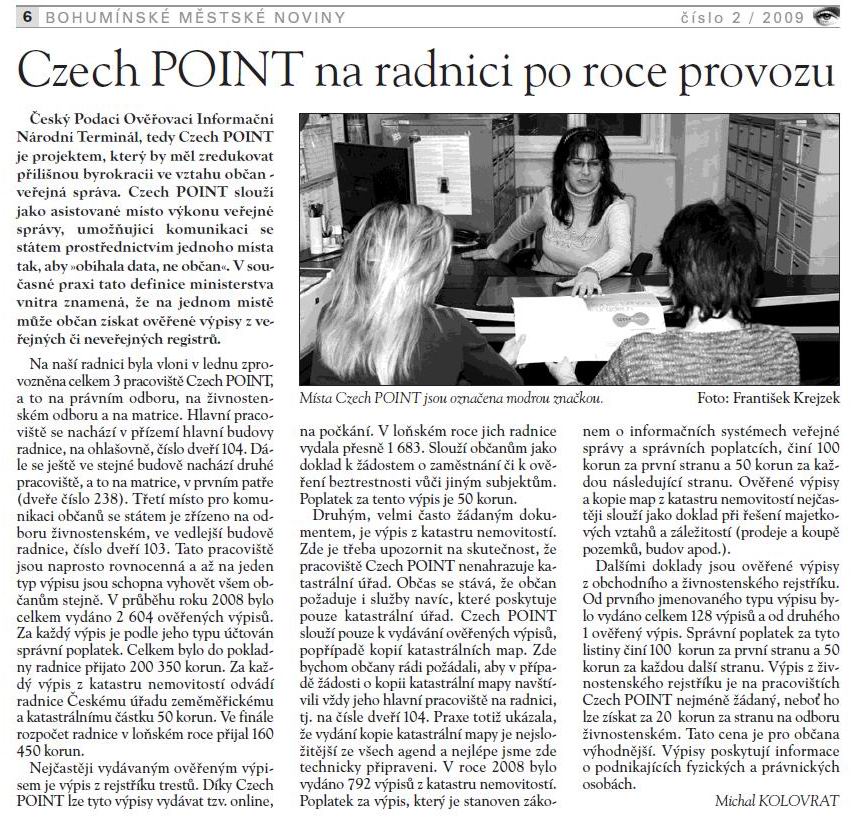 6 BOHUMÍNSKÉ MĚSTSKÉ NOVINY číslo 2 / 2009

Czech POINT na radnici po roce provozu

Český Podací Ověřovací Informační Národní Terminál, tedy Czech POINT je projektem, který by měl zredukovat přílišnou byrokracii ve vztahu občan - veřejná správa. Czech POINT slouží jako asistované místo výkonu veřejné správy, umožňující komunikaci se státem prostřednictvím jednoho místa tak, aby »obíhala data, ne občan«. V současné praxi tato definice ministerstva vnitra znamená, že na jednom místě může občan získat ověřené výpisy z veřejných či neveřejných registrů.

Na naší radnici byla vloni v lednu zprovozněna celkem 3 pracoviště Czech POINT, a to na právním odboru, na živnostenském odboru a na matrice. Hlavní pracoviště se nachází v přízemí hlavní budovy radnice, na ohlašovně, číslo dveří 104. Dále se ještě ve stejné budově nachází druhé pracoviště, a to na matrice, v prvním patře (dveře číslo 238). Třetí místo pro komunikaci občanů se státem je zřízeno na odboru živnostenském, ve vedlejší budově radnice, číslo dveří 103. Tato pracoviště jsou naprosto rovnocenná a až na jeden typ výpisu jsou schopna vyhovět všem občanům stejně. V průběhu roku 2008 bylo celkem vydáno 2 604 ověřených výpisů. Za každý výpis je podle jeho typu účtován správní poplatek. Celkem bylo do pokladny radnice přijato 200 350 korun. Za každý výpis z katastru nemovitostí odvádí radnice Českému úřadu zeměměřickému a katastrálnímu částku 50 korun. Ve finále rozpočet radnice v loňském roce přijal 160 450 korun.

Nejčastěji vydávaným ověřeným výpisem je výpis z rejstříku trestů. Díky Czech POINT lze tyto výpisy vydávat tzv. online, na počkání. V loňském roce jich radnice vydala přesně 1 683. Slouží občanům jako doklad k žádostem o zaměstnání či k ověření beztrestnosti vůči jiným subjektům. Poplatek za tento výpis je 50 korun.

Druhým, velmi často žádaným dokumentem, je výpis z katastru nemovitostí. Zde je třeba upozornit na skutečnost, že pracoviště Czech POINT nenahrazuje katastrální úřad. Občas se stává, že občan požaduje i služby navíc, které poskytuje pouze katastrální úřad. Czech POINT slouží pouze k vydávání ověřených výpisů, popřípadě kopií katastrálních map. Zde bychom občany rádi požádali, aby v případě žádosti o kopii katastrální mapy navštívili vždy jeho hlavní pracoviště na radnici, tj. na čísle dveří 104. Praxe totiž ukázala, že vydání kopie katastrální mapy je nejsložitější ze všech agend a nejlépe jsme zde technicky připraveni. V roce 2008 bylo vydáno 792 výpisů z katastru nemovitostí. Poplatek za výpis, který je stanoven zákonem o informačních systémech veřejné správy a správních poplatcích, činí 100 korun za první stranu a 50 korun za každou následující stranu. Ověřené výpisy a kopie map z katastru nemovitostí nejčastěji slouží jako doklad při řešení majetkových vztahů a záležitostí (prodeje a koupě pozemků, budov apod.).

Dalšími doklady jsou ověřené výpisy z obchodního a živnostenského rejstříku. Od prvního jmenovaného typu výpisu bylo vydáno celkem 128 výpisů a od druhého 1 ověřený výpis. Správní poplatek za tyto listiny činí 100 korun za první stranu a 50 korun za každou další stranu. Výpis z živnostenského rejstříku je na pracovištích Czech POINT nejméně žádaný, neboť ho lze získat za 20 korun za stranu na odboru živnostenském. Tato cena je pro občana výhodnější. Výpisy poskytují informace o podnikajících fyzických a právnických osobách.

Michal KOLOVRAT

Místa Czech POINT jsou označena modrou značkou. Foto: František Krejzek